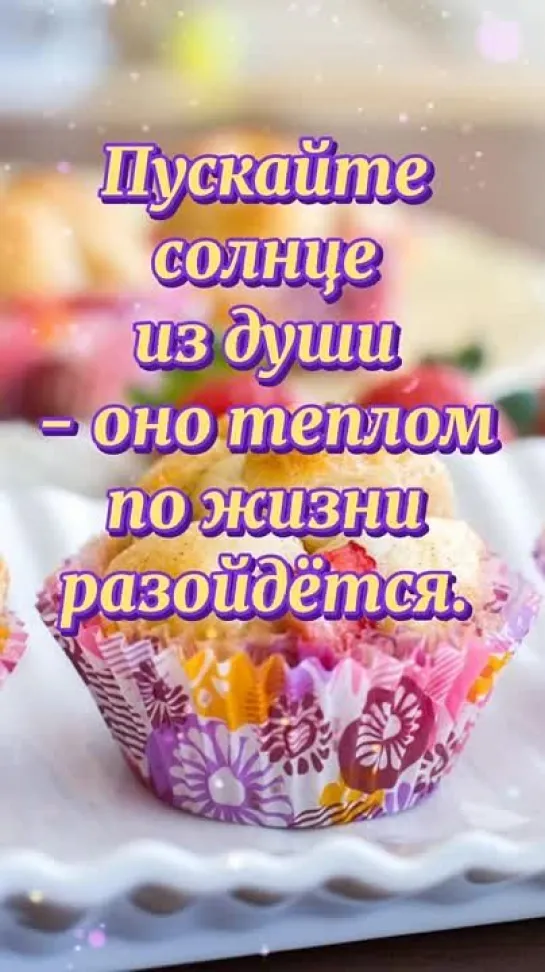 Пускайте солнце из души – оно теплом по жизни разойдётся.